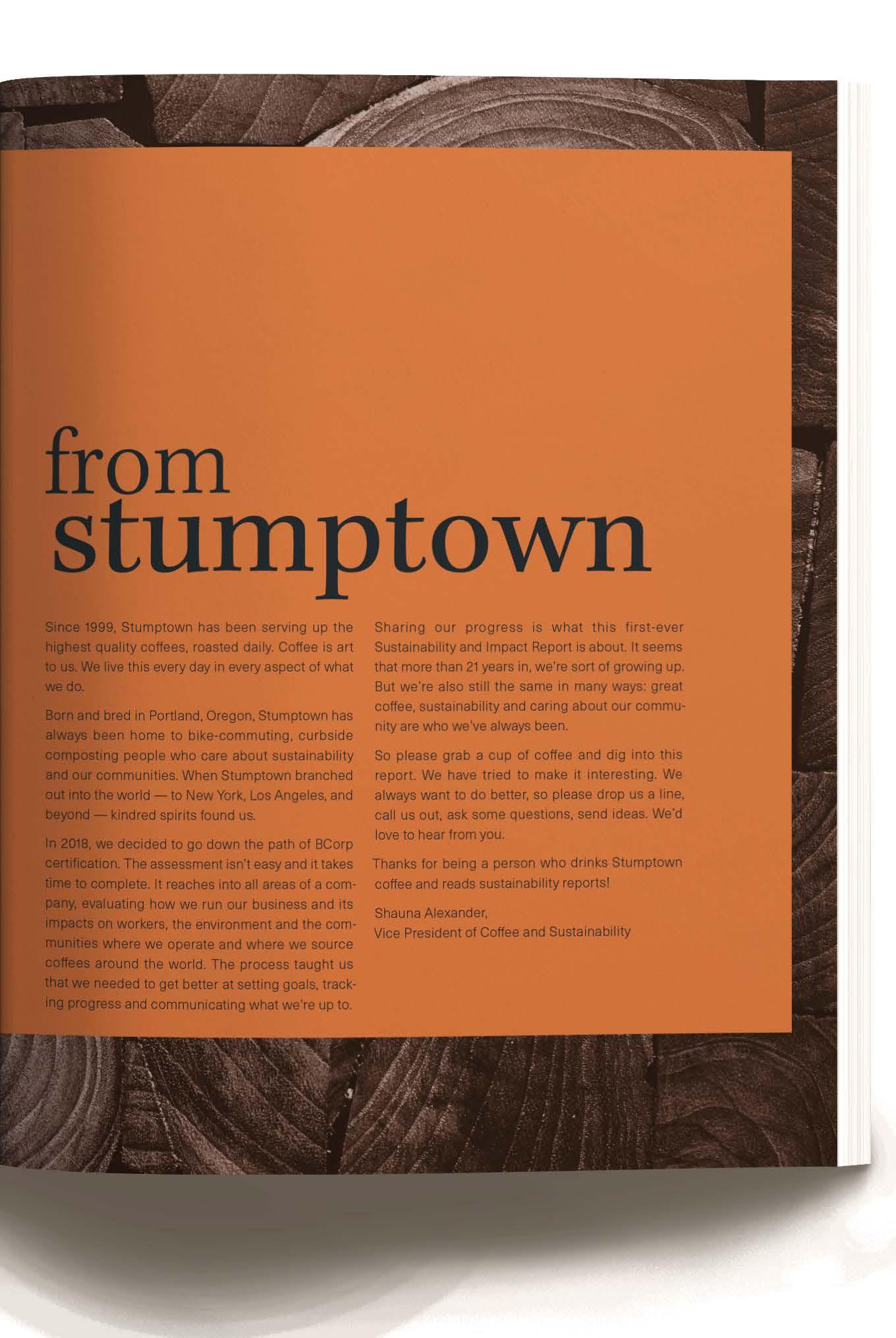 from
stumptown

Since 1999, Stumptown has been serving up the highest quality coffees, roasted daily. Coffee is art to us. We live this every day in every aspect of what we do.

Born and bred in Portland, Oregon, Stumptown has always been home to bike-commuting, curbside composting people who care about sustainability and our communities. When Stumptown branched out into the world — to New York, Los Angeles, and beyond — kindred spirits found us.

In 2018, we decided to go down the path of BCorp certification. The assessment isn't easy and it takes time to complete. It reaches into all areas of a company, evaluating how we run our business and its impacts on workers, the environment and the communities where we operate and where we source coffees around the world. The process taught us that we needed to get better at setting goals, tracking progress and communicating what we're up to.

Sharing our progress is what this first-ever Sustainability and Impact Report is about. It seems that more than 21 years in, we're sort of growing up. But we're also still the same in many ways: great coffee, sustainability and caring about our community are who we've always been.

So please grab a cup of coffee and dig into this report. We have tried to make it interesting. We always want to do better, so please drop us a line, call us out, ask some questions, send ideas. We'd love to hear from you.

Thanks for being a person who drinks Stumptown coffee and reads sustainability reports!

Shauna Alexander,
Vice President of Coffee and Sustainability